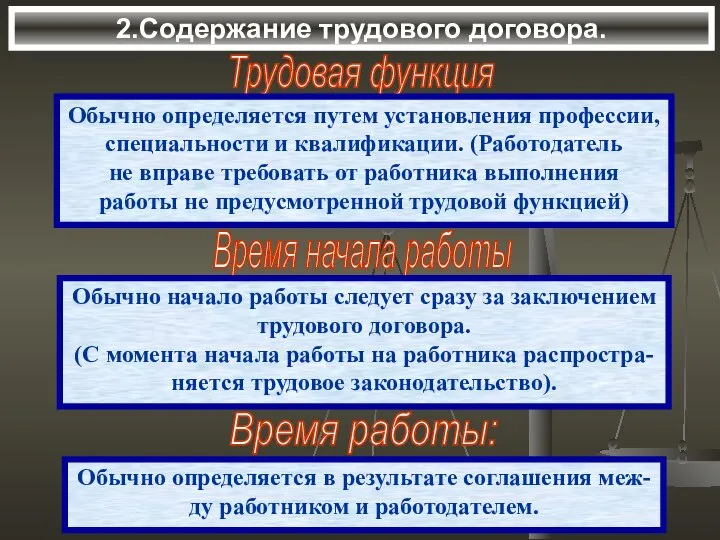 2.Содержание трудового договора.

Трудовая функция

Обычно определяется путем установления профессии, специальности и квалификации. (Работодатель не вправе требовать от работника выполнения работы не предусмотренной трудовой функцией)

Время начала работы

Обычно начало работы следует сразу за заключением трудового договора.
(С момента начала работы на работника распространяется трудовое законодательство).

Время работы:

Обычно определяется в результате соглашения между работником и работодателем.